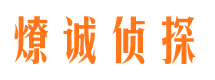 燎诚侦探